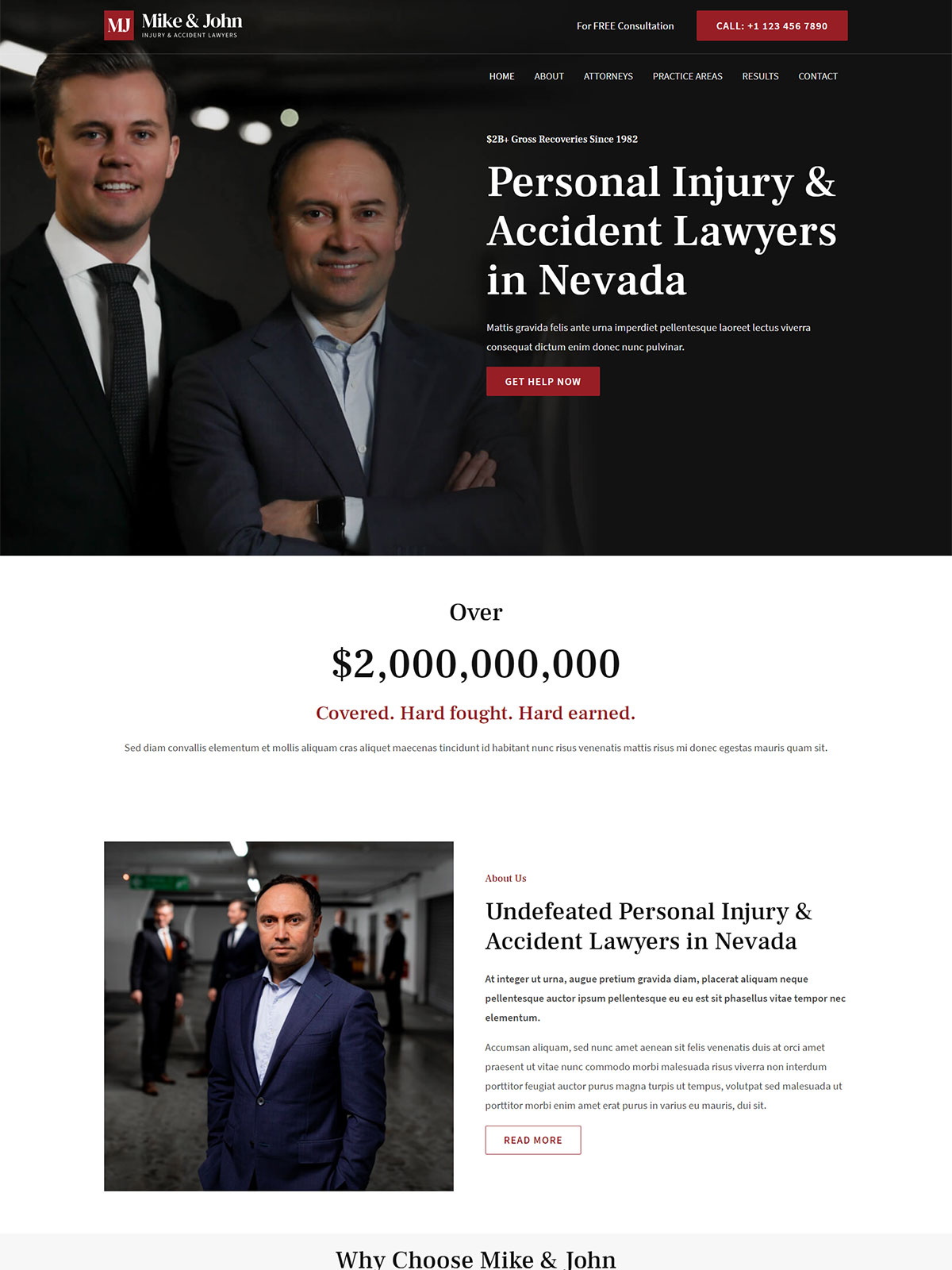 MJ Mike & John
INJURY & ACCIDENT LAWYERS

For FREE Consultation

CALL: +1 123 456 7890

HOME ABOUT ATTORNEYS PRACTICE AREAS RESULTS CONTACT

$2B+ Gross Recoveries Since 1982

Personal Injury & Accident Lawyers in Nevada

Mattis gravida felis ante urna imperdiet pellentesque laoreet lectus viverra consequat dictum enim donec nunc pulvinar.

GET HELP NOW

Over

$2,000,000,000

Covered. Hard fought. Hard earned.

Sed diam convallis elementum et mollis aliquam cras aliquet maecenas tincidunt id habitant nunc risus venenatis mattis risus mi donec egestas mauris quam sit.

About Us

Undefeated Personal Injury & Accident Lawyers in Nevada

At integer ut urna, augue pretium gravida diam, placerat aliquam neque pellentesque auctor ipsum pellentesque eu eu est sit phasellus vitae tempor nec elementum.

Accumsan aliquam, sed nunc amet aenean sit felis venenatis duis at orci amet praesent ut vitae nunc commodo morbi malesuada risus viverra non interdum porttitor feugiat auctor purus magna turpis ut tempus, volutpat sed malesuada ut porttitor morbi enim amet erat purus in varius eu mauris, dui sit.

READ MORE

Why Choose Mike & John